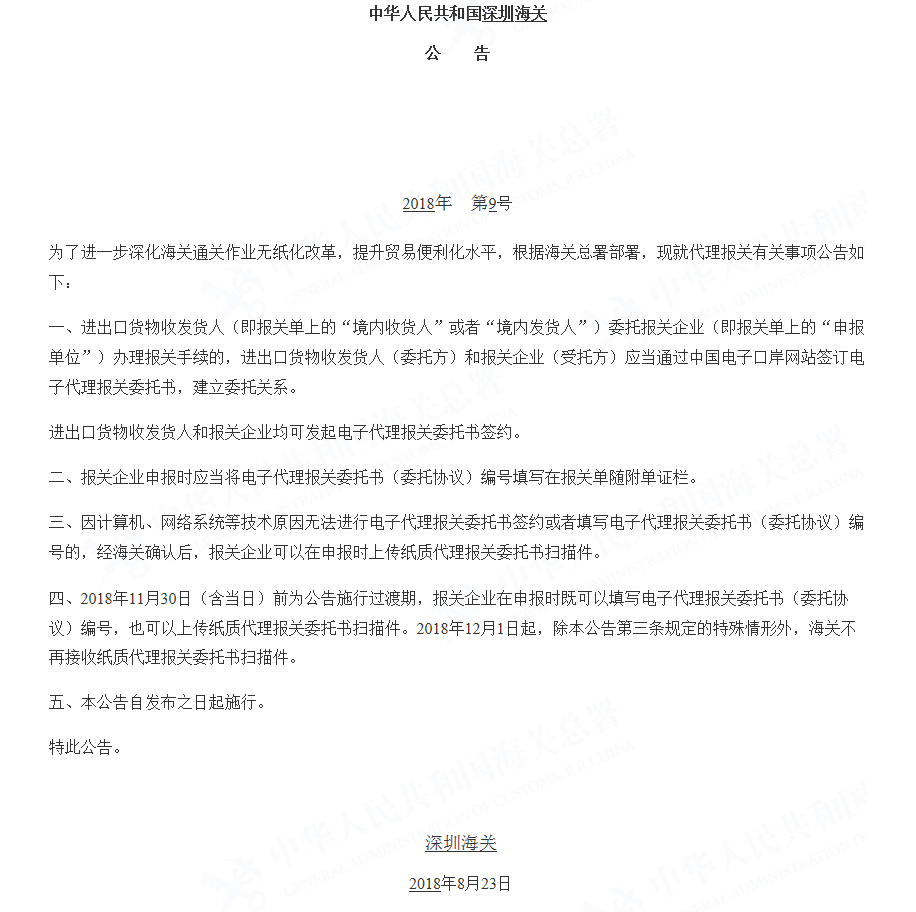 中华人民共和国深圳海关

公　告

2018年　第9号

为了进一步深化海关通关作业无纸化改革，提升贸易便利化水平，根据海关总署部署，现就代理报关有关事项公告如下：

一、进出口货物收发货人（即报关单上的“境内收货人”或者“境内发货人”）委托报关企业（即报关单上的“申报单位”）办理报关手续的，进出口货物收发货人（委托方）和报关企业（受托方）应当通过中国电子口岸网站签订电子代理报关委托书，建立委托关系。

进出口货物收发货人和报关企业均可发起电子代理报关委托书签约。

二、报关企业申报时应当将电子代理报关委托书（委托协议）编号填写在报关单随附单证栏。

三、因计算机、网络系统等技术原因无法进行电子代理报关委托书签约或者填写电子代理报关委托书（委托协议）编号的，经海关确认后，报关企业可以在申报时上传纸质代理报关委托书扫描件。

四、2018年11月30日（含当日）前为公告施行过渡期，报关企业在申报时既可以填写电子代理报关委托书（委托协议）编号，也可以上传纸质代理报关委托书扫描件。2018年12月1日起，除本公告第三条规定的特殊情形外，海关不再接收纸质代理报关委托书扫描件。

五、本公告自发布之日起施行。

特此公告。

深圳海关

2018年8月23日